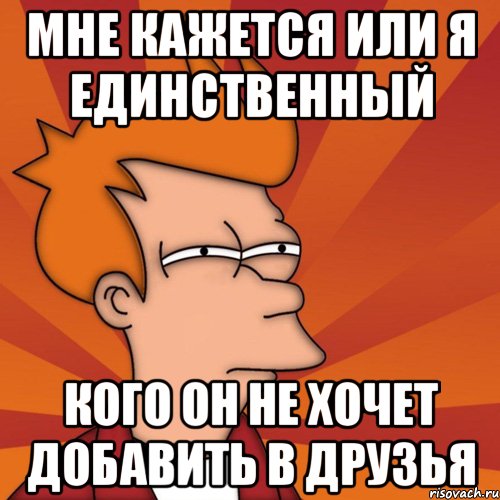 МНЕ КАЖЕТСЯ ИЛИ Я ЕДИНСТВЕННЫЙ

КОГО ОН НЕ ХОЧЕТ ДОБАВИТЬ В ДРУЗЬЯ

risovach.ru